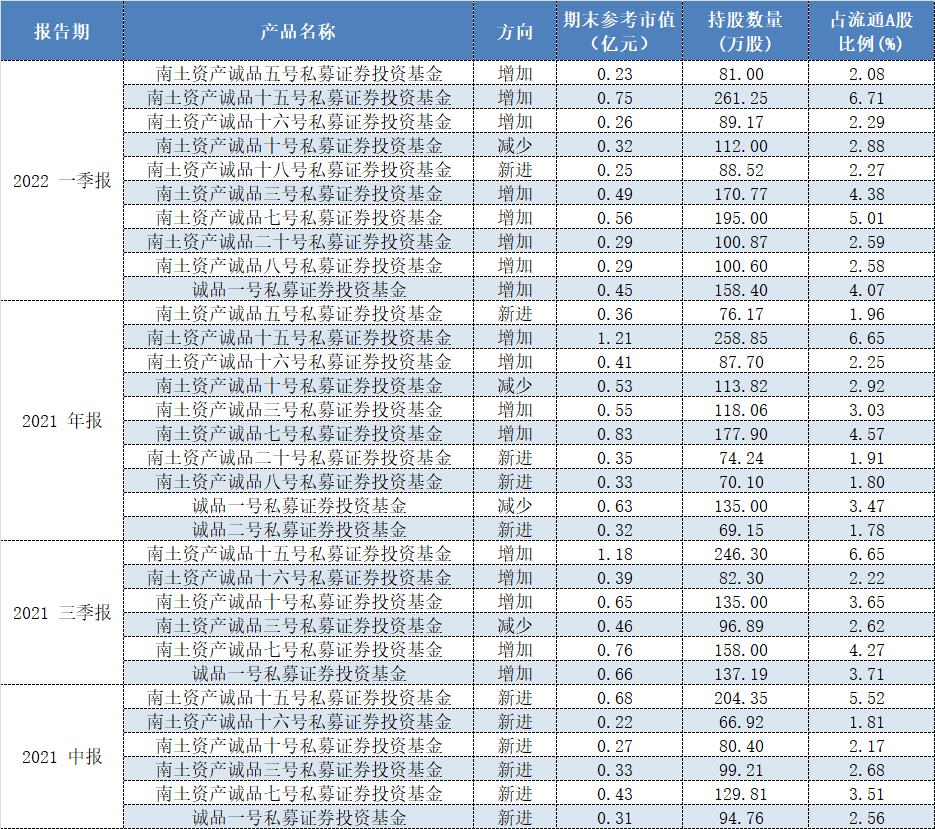 | 报告期 | 产品名称 | 方向 | 期末参考市值（亿元） | 持股数量（万股） | 占流通A股比例（%） |
|---|---|---|---|---|---|
| 2022 一季报 | 南土资产诚品五号私募证券投资基金 | 增加 | 0.23 | 81.00 | 2.08 |
| | 南土资产诚品十五号私募证券投资基金 | 增加 | 0.75 | 261.25 | 6.71 |
| | 南土资产诚品十六号私募证券投资基金 | 增加 | 0.26 | 89.17 | 2.29 |
| | 南土资产诚品十号私募证券投资基金 | 减少 | 0.32 | 112.00 | 2.88 |
| | 南土资产诚品十八号私募证券投资基金 | 新进 | 0.25 | 88.52 | 2.27 |
| | 南土资产诚品三号私募证券投资基金 | 增加 | 0.49 | 170.77 | 4.38 |
| | 南土资产诚品七号私募证券投资基金 | 增加 | 0.56 | 195.00 | 5.01 |
| | 南土资产诚品二十号私募证券投资基金 | 增加 | 0.29 | 100.87 | 2.59 |
| | 南土资产诚品八号私募证券投资基金 | 增加 | 0.29 | 100.60 | 2.58 |
| | 诚品一号私募证券投资基金 | 增加 | 0.45 | 158.40 | 4.07 |
| 2021 年报 | 南土资产诚品五号私募证券投资基金 | 新进 | 0.36 | 76.17 | 1.96 |
| | 南土资产诚品十五号私募证券投资基金 | 增加 | 1.21 | 258.85 | 6.65 |
| | 南土资产诚品十六号私募证券投资基金 | 增加 | 0.41 | 87.70 | 2.25 |
| | 南土资产诚品十号私募证券投资基金 | 减少 | 0.53 | 113.82 | 2.92 |
| | 南土资产诚品三号私募证券投资基金 | 增加 | 0.55 | 118.06 | 3.03 |
| | 南土资产诚品七号私募证券投资基金 | 增加 | 0.83 | 177.90 | 4.57 |
| | 南土资产诚品二十号私募证券投资基金 | 新进 | 0.35 | 74.24 | 1.91 |
| | 南土资产诚品八号私募证券投资基金 | 新进 | 0.33 | 70.10 | 1.80 |
| | 诚品一号私募证券投资基金 | 减少 | 0.63 | 135.00 | 3.47 |
| | 诚品二号私募证券投资基金 | 新进 | 0.32 | 69.15 | 1.78 |
| 2021 三季报 | 南土资产诚品十五号私募证券投资基金 | 增加 | 1.18 | 246.30 | 6.65 |
| | 南土资产诚品十六号私募证券投资基金 | 增加 | 0.39 | 82.30 | 2.22 |
| | 南土资产诚品十号私募证券投资基金 | 增加 | 0.65 | 135.00 | 3.65 |
| | 南土资产诚品三号私募证券投资基金 | 减少 | 0.46 | 96.89 | 2.62 |
| | 南土资产诚品七号私募证券投资基金 | 增加 | 0.76 | 158.00 | 4.27 |
| | 诚品一号私募证券投资基金 | 增加 | 0.66 | 137.19 | 3.71 |
| 2021 中报 | 南土资产诚品十五号私募证券投资基金 | 新进 | 0.68 | 204.35 | 5.52 |
| | 南土资产诚品十六号私募证券投资基金 | 新进 | 0.22 | 66.92 | 1.81 |
| | 南土资产诚品十号私募证券投资基金 | 新进 | 0.27 | 80.40 | 2.17 |
| | 南土资产诚品三号私募证券投资基金 | 新进 | 0.33 | 99.21 | 2.68 |
| | 南土资产诚品七号私募证券投资基金 | 新进 | 0.43 | 129.81 | 3.51 |
| | 诚品一号私募证券投资基金 | 新进 | 0.31 | 94.76 | 2.56 |